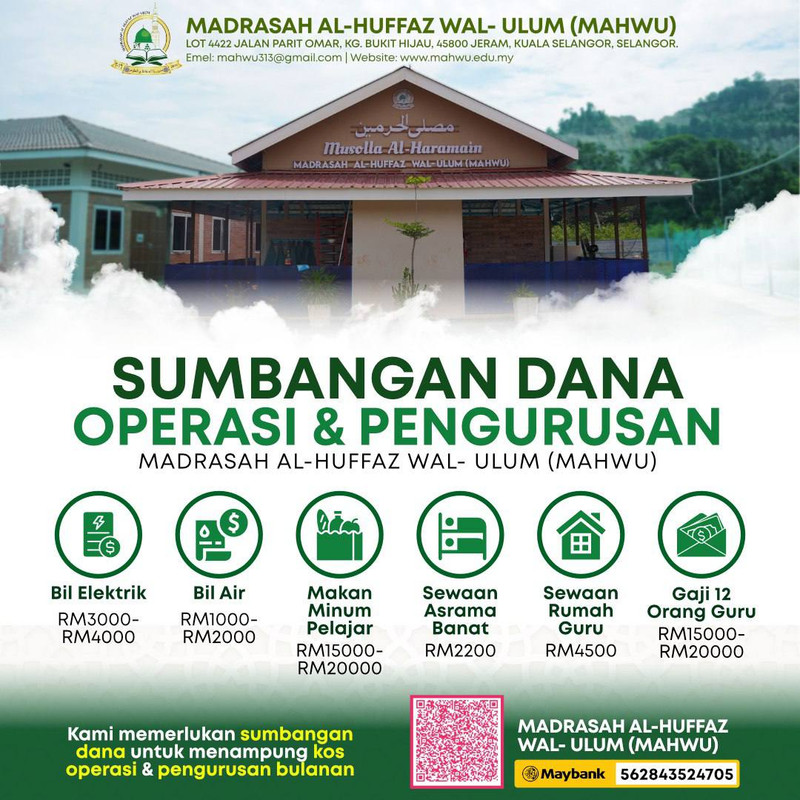 MADRASAH AL-HUFFAZ WAL- ULUM (MAHWU)
LOT 4422 JALAN PARIT OMAR, KG. BUKIT HIJAU, 45800 JERAM, KUALA SELANGOR, SELANGOR.
Emel: mahwu313@gmail.com | Website: www.mahwu.edu.my

مصلى الحرمين
Musolla Al-Haramain
MADRASAH AL-HUFFAZ WAL-ULUM (MAHWU)

SUMBANGAN DANA
OPERASI & PENGURUSAN
MADRASAH AL-HUFFAZ WAL- ULUM (MAHWU)

Bil Elektrik
RM3000-RM4000

Bil Air
RM1000-RM2000

Makan Minum Pelajar
RM15000-RM20000

Sewaan Asrama Banat
RM2200

Sewaan Rumah Guru
RM4500

Gaji 12 Orang Guru
RM15000-RM20000

Kami memerlukan sumbangan dana untuk menampung kos operasi & pengurusan bulanan

MADRASAH AL-HUFFAZ WAL- ULUM (MAHWU)
Maybank 562843524705